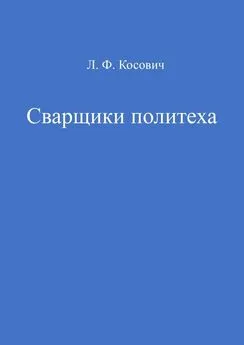 Л. Ф. Косович

Сварщики политеха